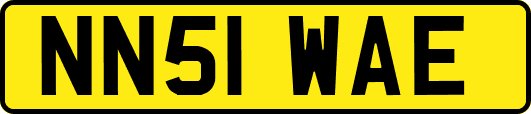 NN51 WAE